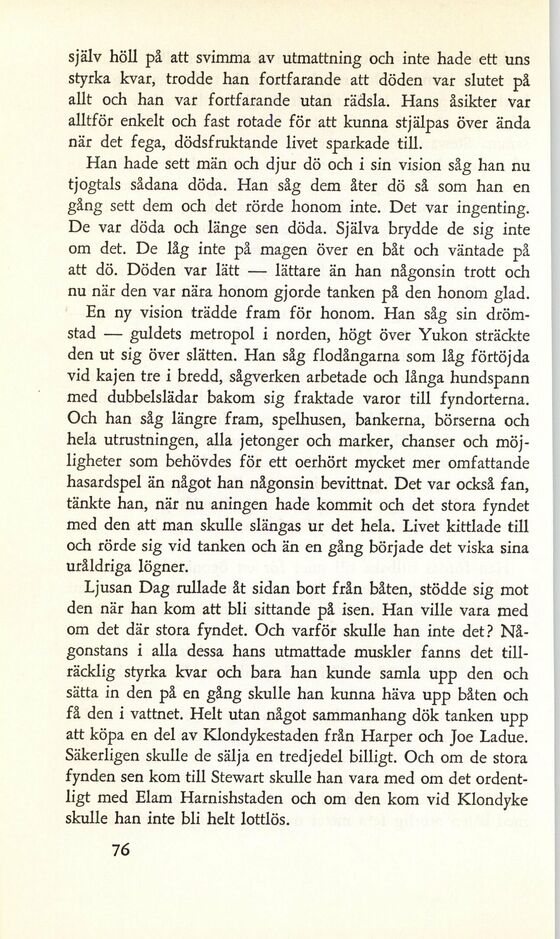 själv höll på att svimma av utmattning och inte hade ett uns styrka kvar, trodde han fortfarande att döden var slutet på allt och han var fortfarande utan rädsla. Hans åsikter var alltför enkelt och fast rotade för att kunna stjälpas över ända när det fega, dödsfruktande livet sparkade till.

Han hade sett män och djur dö och i sin vision såg han nu tjogtals sådana döda. Han såg dem åter dö så som han en gång sett dem och det rörde honom inte. Det var ingenting. De var döda och länge sen döda. Själva brydde de sig inte om det. De låg inte på magen över en båt och väntade på att dö. Döden var lätt — lättare än han någonsin trott och nu när den var nära honom gjorde tanken på den honom glad.

En ny vision trädde fram för honom. Han såg sin drömstad — guldets metropol i norden, högt över Yukon sträckte den ut sig över slätten. Han såg flodångarna som låg förtöjda vid kajen tre i bredd, sågverken arbetade och långa hundspann med dubbelslädar bakom sig fraktade varor till fyndorterna. Och han såg längre fram, spelhusen, bankerna, börserna och hela utrustningen, alla jetonger och marker, chanser och möjligheter som behövdes för ett oerhört mycket mer omfattande hasardspel än något han någonsin bevittnat. Det var också fan, tänkte han, när nu aningen hade kommit och det stora fyndet med den att man skulle slängas ur det hela. Livet kittlade till och rörde sig vid tanken och än en gång började det viska sina uråldriga lögner.

Ljusan Dag rullade åt sidan bort från båten, stödde sig mot den när han kom att bli sittande på isen. Han ville vara med om det där stora fyndet. Och varför skulle han inte det? Någonstans i alla dessa hans utmattade muskler fanns det tillräcklig styrka kvar och bara han kunde samla upp den och sätta in den på en gång skulle han kunna häva upp båten och få den i vattnet. Helt utan något sammanhang dök tanken upp att köpa en del av Klondykestaden från Harper och Joe Ladue. Säkerligen skulle de sälja en tredjedel billigt. Och om de stora fynden sen kom till Stewart skulle han vara med om det ordentligt med Elam Harnishstaden och om den kom vid Klondyke skulle han inte bli helt lottlös.

76